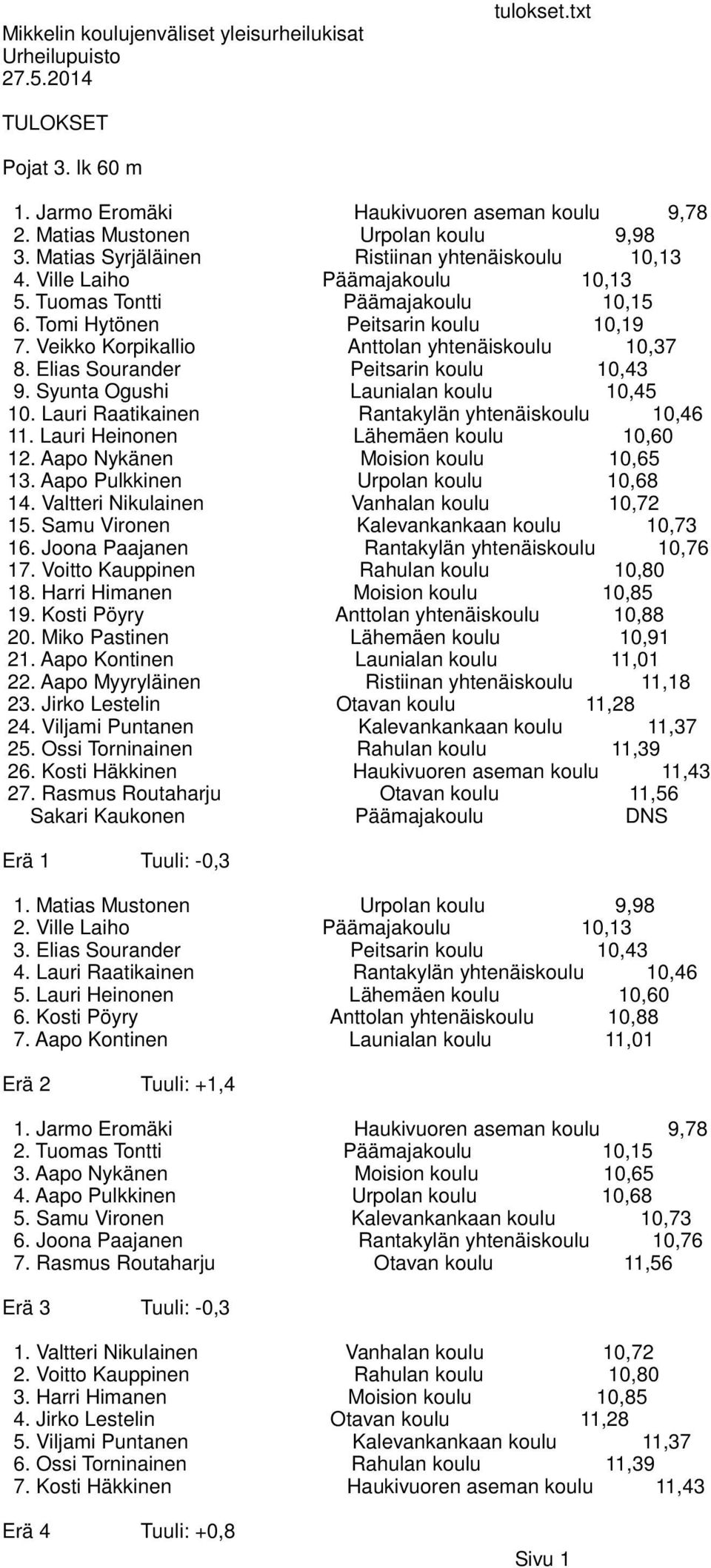 tulokset.txt
Mikkelin koulujenväliset yleisurheilukisat
Urheilupuisto
27.5.2014

TULOKSET

Pojat 3. lk 60 m

1. Jarmo Eromäki Haukivuoren aseman koulu 9,78
2. Matias Mustonen Urpolan koulu 9,98
3. Matias Syrjäläinen Ristiinan yhtenäiskoulu 10,13
4. Ville Laiho Päämajakoulu 10,13
5. Tuomas Tontti Päämajakoulu 10,15
6. Tomi Hytönen Peitsarin koulu 10,19
7. Veikko Korpikallio Anttolan yhtenäiskoulu 10,37
8. Elias Sourander Peitsarin koulu 10,43
9. Syunta Ogushi Launialan koulu 10,45
10. Lauri Raatikainen Rantakylän yhtenäiskoulu 10,46
11. Lauri Heinonen Lähemäen koulu 10,60
12. Aapo Nykänen Moision koulu 10,65
13. Aapo Pulkkinen Urpolan koulu 10,68
14. Valtteri Nikulainen Vanhalan koulu 10,72
15. Samu Vironen Kalevankankaan koulu 10,73
16. Joona Paajanen Rantakylän yhtenäiskoulu 10,76
17. Voitto Kauppinen Rahulan koulu 10,80
18. Harri Himanen Moision koulu 10,85
19. Kosti Pöyry Anttolan yhtenäiskoulu 10,88
20. Miko Pastinen Lähemäen koulu 10,91
21. Aapo Kontinen Launialan koulu 11,01
22. Aapo Myyryläinen Ristiinan yhtenäiskoulu 11,18
23. Jirko Lestelin Otavan koulu 11,28
24. Viljami Puntanen Kalevankankaan koulu 11,37
25. Ossi Torninainen Rahulan koulu 11,39
26. Kosti Häkkinen Haukivuoren aseman koulu 11,43
27. Rasmus Routaharju Otavan koulu 11,56
Sakari Kaukonen Päämajakoulu DNS

Erä 1 Tuuli: -0,3

1. Matias Mustonen Urpolan koulu 9,98
2. Ville Laiho Päämajakoulu 10,13
3. Elias Sourander Peitsarin koulu 10,43
4. Lauri Raatikainen Rantakylän yhtenäiskoulu 10,46
5. Lauri Heinonen Lähemäen koulu 10,60
6. Kosti Pöyry Anttolan yhtenäiskoulu 10,88
7. Aapo Kontinen Launialan koulu 11,01

Erä 2 Tuuli: +1,4

1. Jarmo Eromäki Haukivuoren aseman koulu 9,78
2. Tuomas Tontti Päämajakoulu 10,15
3. Aapo Nykänen Moision koulu 10,65
4. Aapo Pulkkinen Urpolan koulu 10,68
5. Samu Vironen Kalevankankaan koulu 10,73
6. Joona Paajanen Rantakylän yhtenäiskoulu 10,76
7. Rasmus Routaharju Otavan koulu 11,56

Erä 3 Tuuli: -0,3

1. Valtteri Nikulainen Vanhalan koulu 10,72
2. Voitto Kauppinen Rahulan koulu 10,80
3. Harri Himanen Moision koulu 10,85
4. Jirko Lestelin Otavan koulu 11,28
5. Viljami Puntanen Kalevankankaan koulu 11,37
6. Ossi Torninainen Rahulan koulu 11,39
7. Kosti Häkkinen Haukivuoren aseman koulu 11,43

Erä 4 Tuuli: +0,8

Sivu 1